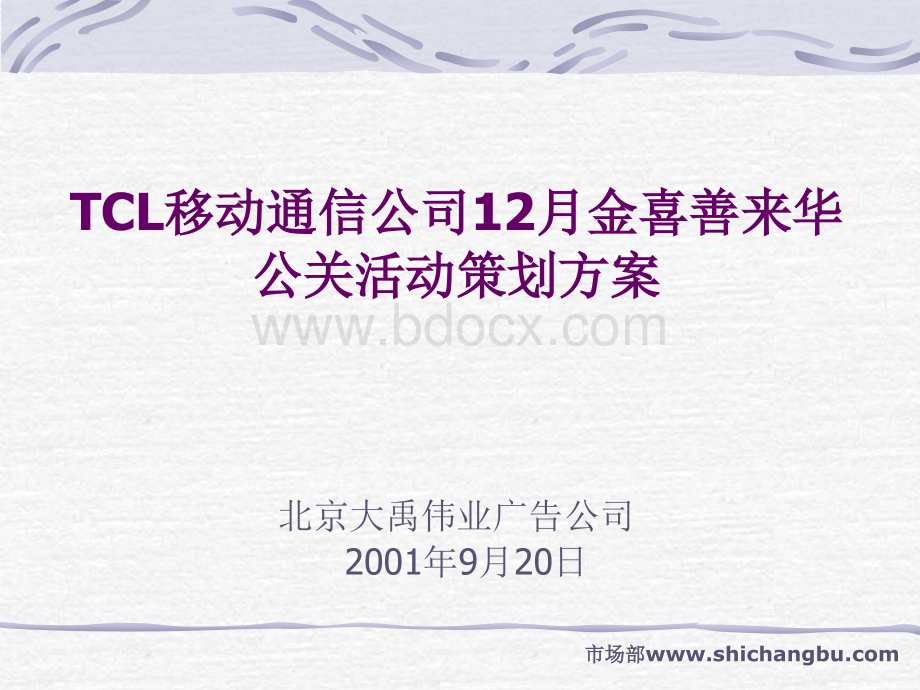 TCL移动通信公司12月金喜善来华公关活动策划方案

www.bdocx.com

北京大禹伟业广告公司
2001年9月20日

市场部www.shichangbu.com